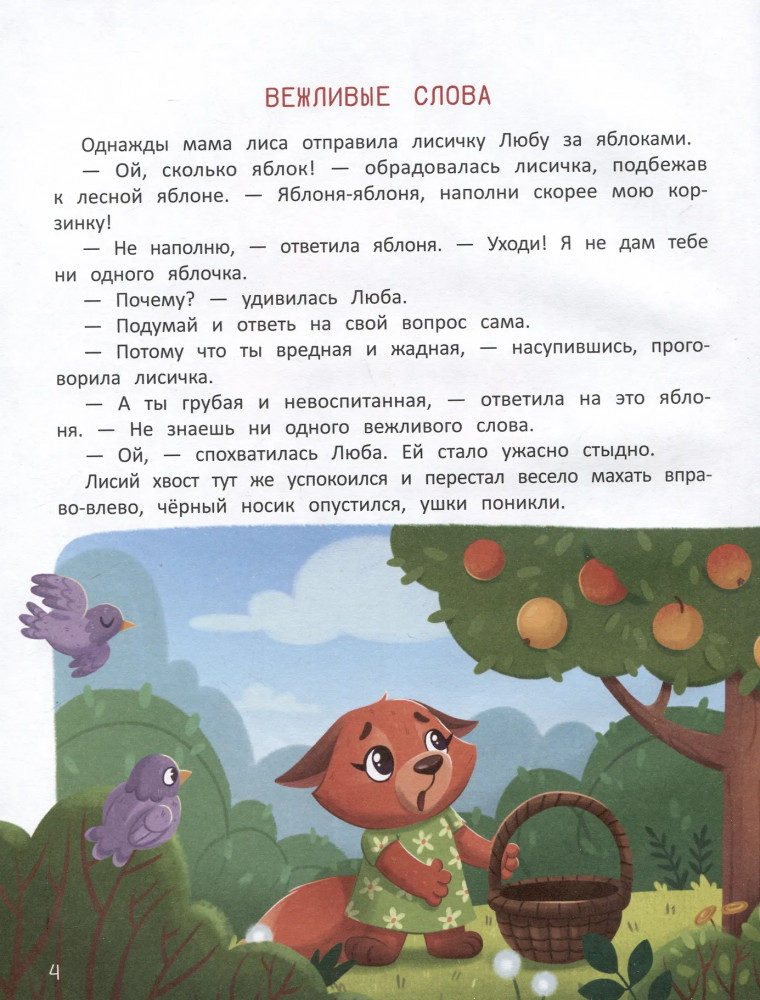 ВЕЖЛИВЫЕ СЛОВА

Однажды мама лиса отправила лисичку Любу за яблоками.

— Ой, сколько яблок! — обрадовалась лисичка, подбежав к лесной яблоне. — Яблоня-яблоня, наполни скорее мою корзинку!

— Не наполню, — ответила яблоня. — Уходи! Я не дам тебе ни одного яблочка.

— Почему? — удивилась Люба.

— Подумай и ответь на свой вопрос сама.

— Потому что ты вредная и жадная, — насупившись, проговорила лисичка.

— А ты грубая и невоспитанная, — ответила на это яблоня. — Не знаешь ни одного вежливого слова.

— Ой, — спохватилась Люба. Ей стало ужасно стыдно.

Лисий хвост тут же успокоился и перестал весело махать вправо-влево, чёрный носик опустился, ушки поникли.

4